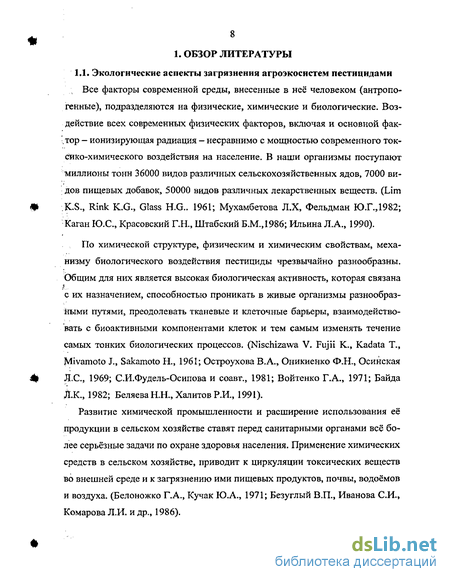 8

1. ОБЗОР ЛИТЕРАТУРЫ

1.1. Экологические аспекты загрязнения агроэкосистем пестицидами

Все факторы современной среды, внесенные в неё человеком (антропогенные), подразделяются на физические, химические и биологические. Воздействие всех современных физических факторов, включая и основной фактор – ионизирующая радиация – несравнимо с мощностью современного токсико-химического воздействия на население. В наши организмы поступают миллионы тонн 36000 видов различных сельскохозяйственных ядов, 7000 видов пищевых добавок, 50000 видов различных лекарственных веществ. (Lim K.S., Rink K.G., Glass H.G.. 1961; Мухамбетова Л.Х, Фельдман Ю.Г.,1982; Каган Ю.С., Красовский Г.Н., Штабский Б.М.,1986; Ильина Л.А., 1990).

По химической структуре, физическим и химическим свойствам, механизму биологического воздействия пестициды чрезвычайно разнообразны. Общим для них является высокая биологическая активность, которая связана с их назначением, способностью проникать в живые организмы разнообразными путями, преодолевать тканевые и клеточные барьеры, взаимодействовать с биоактивными компонентами клеток и тем самым изменять течение самых тонких биологических процессов. (Nischizawa V. Fujii K., Kadata T., Mivamoto J., Sakamoto H., 1961; Остроухова В.А., Оникиенко Ф.Н., Осинская Л.С., 1969; С.И.Фудель-Осипова и соавт., 1981; Войтенко Г.А., 1971; Байда Л.К., 1982; Беляева Н.Н., Халитов Р.И., 1991).

Развитие химической промышленности и расширение использования её продукции в сельском хозяйстве ставят перед санитарными органами всё более серьёзные задачи по охране здоровья населения. Применение химических средств в сельском хозяйстве, приводит к циркуляции токсических веществ во внешней среде и к загрязнению ими пищевых продуктов, почвы, водоёмов и воздуха. (Белоножко Г.А., Кучак Ю.А., 1971; Безуглый В.П., Иванова С.И., Комарова Л.И. и др., 1986).

dsLib.net
библиотека диссертаций